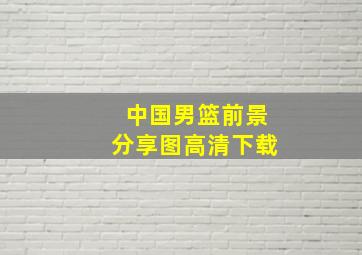 中国男篮前景
分享图高清下载